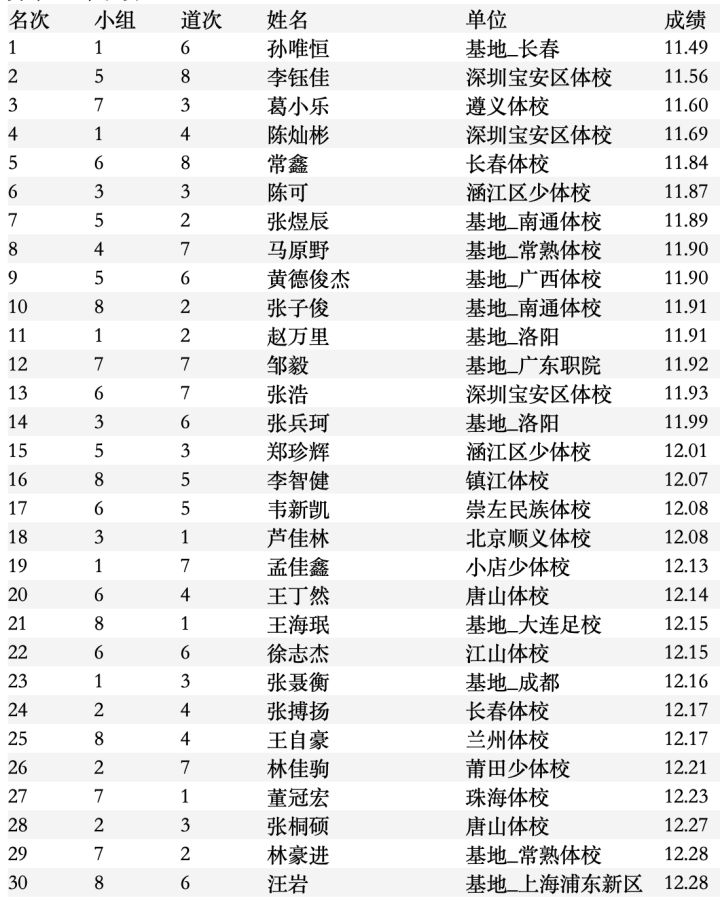 | 名次 | 小组 | 道次 | 姓名 | 单位 | 成绩 |
|---|---|---|---|---|---|
| 1 | 1 | 6 | 孙唯恒 | 基地_长春 | 11.49 |
| 2 | 5 | 8 | 李钰佳 | 深圳宝安区体校 | 11.56 |
| 3 | 7 | 3 | 葛小乐 | 遵义体校 | 11.60 |
| 4 | 1 | 4 | 陈灿彬 | 深圳宝安区体校 | 11.69 |
| 5 | 6 | 8 | 常鑫 | 长春体校 | 11.84 |
| 6 | 3 | 3 | 陈可 | 涵江区少体校 | 11.87 |
| 7 | 5 | 2 | 张煜辰 | 基地_南通体校 | 11.89 |
| 8 | 4 | 7 | 马原野 | 基地_常熟体校 | 11.90 |
| 9 | 5 | 6 | 黄德俊杰 | 基地_广西体校 | 11.90 |
| 10 | 8 | 2 | 张子俊 | 基地_南通体校 | 11.91 |
| 11 | 1 | 2 | 赵万里 | 基地_洛阳 | 11.91 |
| 12 | 7 | 7 | 邹毅 | 基地_广东职院 | 11.92 |
| 13 | 6 | 7 | 张浩 | 深圳宝安区体校 | 11.93 |
| 14 | 3 | 6 | 张兵珂 | 基地_洛阳 | 11.99 |
| 15 | 5 | 3 | 郑珍辉 | 涵江区少体校 | 12.01 |
| 16 | 8 | 5 | 李智健 | 镇江体校 | 12.07 |
| 17 | 6 | 5 | 韦新凯 | 崇左民族体校 | 12.08 |
| 18 | 3 | 1 | 芦佳林 | 北京顺义体校 | 12.08 |
| 19 | 1 | 7 | 孟佳鑫 | 小店少体校 | 12.13 |
| 20 | 6 | 4 | 王丁然 | 唐山体校 | 12.14 |
| 21 | 8 | 1 | 王海珉 | 基地_大连足校 | 12.15 |
| 22 | 6 | 6 | 徐志杰 | 江山体校 | 12.15 |
| 23 | 1 | 3 | 张聂衡 | 基地_成都 | 12.16 |
| 24 | 2 | 4 | 张搏扬 | 长春体校 | 12.17 |
| 25 | 8 | 4 | 王自豪 | 兰州体校 | 12.17 |
| 26 | 2 | 7 | 林佳驹 | 莆田少体校 | 12.21 |
| 27 | 7 | 1 | 董冠宏 | 珠海体校 | 12.23 |
| 28 | 2 | 3 | 张桐硕 | 唐山体校 | 12.27 |
| 29 | 7 | 2 | 林豪进 | 基地_常熟体校 | 12.28 |
| 30 | 8 | 6 | 汪岩 | 基地_上海浦东新区 | 12.28 |